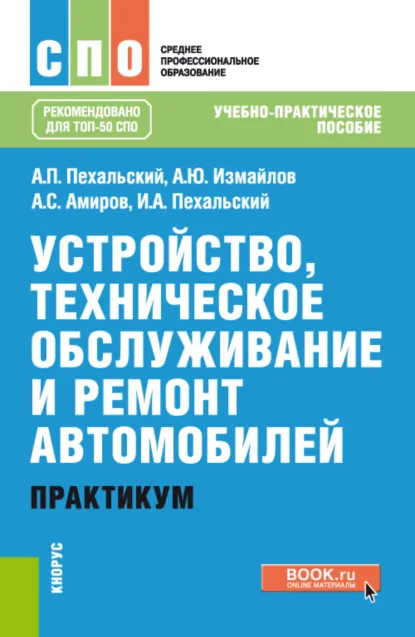 СПО

СРЕДНЕЕ ПРОФЕССИОНАЛЬНОЕ ОБРАЗОВАНИЕ

РЕКОМЕНДОВАНО ДЛЯ ТОП-50 СПО

УЧЕБНО-ПРАКТИЧЕСКОЕ ПОСОБИЕ

А.П. Пехальский, А.Ю. Измайлов
А.С. Амиров, И.А. Пехальский

УСТРОЙСТВО, ТЕХНИЧЕСКОЕ ОБСЛУЖИВАНИЕ И РЕМОНТ АВТОМОБИЛЕЙ

ПРАКТИКУМ

КНОРУС

BOOK.ru
ONLINE МАТЕРИАЛЫ